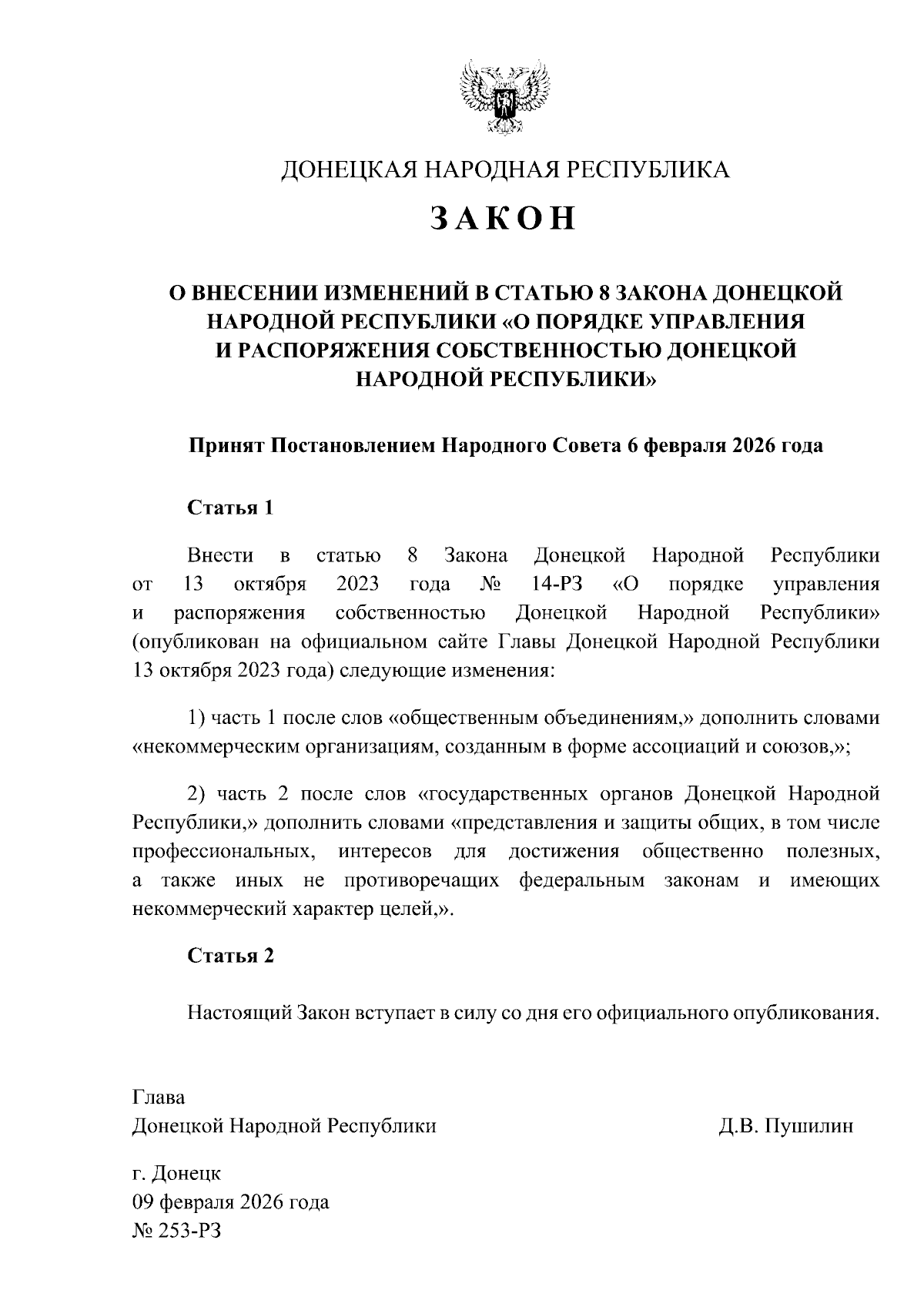 ДОНЕЦКАЯ НАРОДНАЯ РЕСПУБЛИКА

ЗАКОН

О ВНЕСЕНИИ ИЗМЕНЕНИЙ В СТАТЬЮ 8 ЗАКОНА ДОНЕЦКОЙ НАРОДНОЙ РЕСПУБЛИКИ «О ПОРЯДКЕ УПРАВЛЕНИЯ И РАСПОРЯЖЕНИЯ СОБСТВЕННОСТЬЮ ДОНЕЦКОЙ НАРОДНОЙ РЕСПУБЛИКИ»

Принят Постановлением Народного Совета 6 февраля 2026 года

Статья 1

Внести в статью 8 Закона Донецкой Народной Республики от 13 октября 2023 года № 14-РЗ «О порядке управления и распоряжения собственностью Донецкой Народной Республики» (опубликован на официальном сайте Главы Донецкой Народной Республики 13 октября 2023 года) следующие изменения:

1) часть 1 после слов «общественным объединениям,» дополнить словами «некоммерческим организациям, созданным в форме ассоциаций и союзов,»;

2) часть 2 после слов «государственных органов Донецкой Народной Республики,» дополнить словами «представления и защиты общих, в том числе профессиональных, интересов для достижения общественно полезных, а также иных не противоречащих федеральным законам и имеющих некоммерческий характер целей,».

Статья 2

Настоящий Закон вступает в силу со дня его официального опубликования.

Глава
Донецкой Народной Республики Д.В. Пушилин

г. Донецк
09 февраля 2026 года
№ 253-РЗ